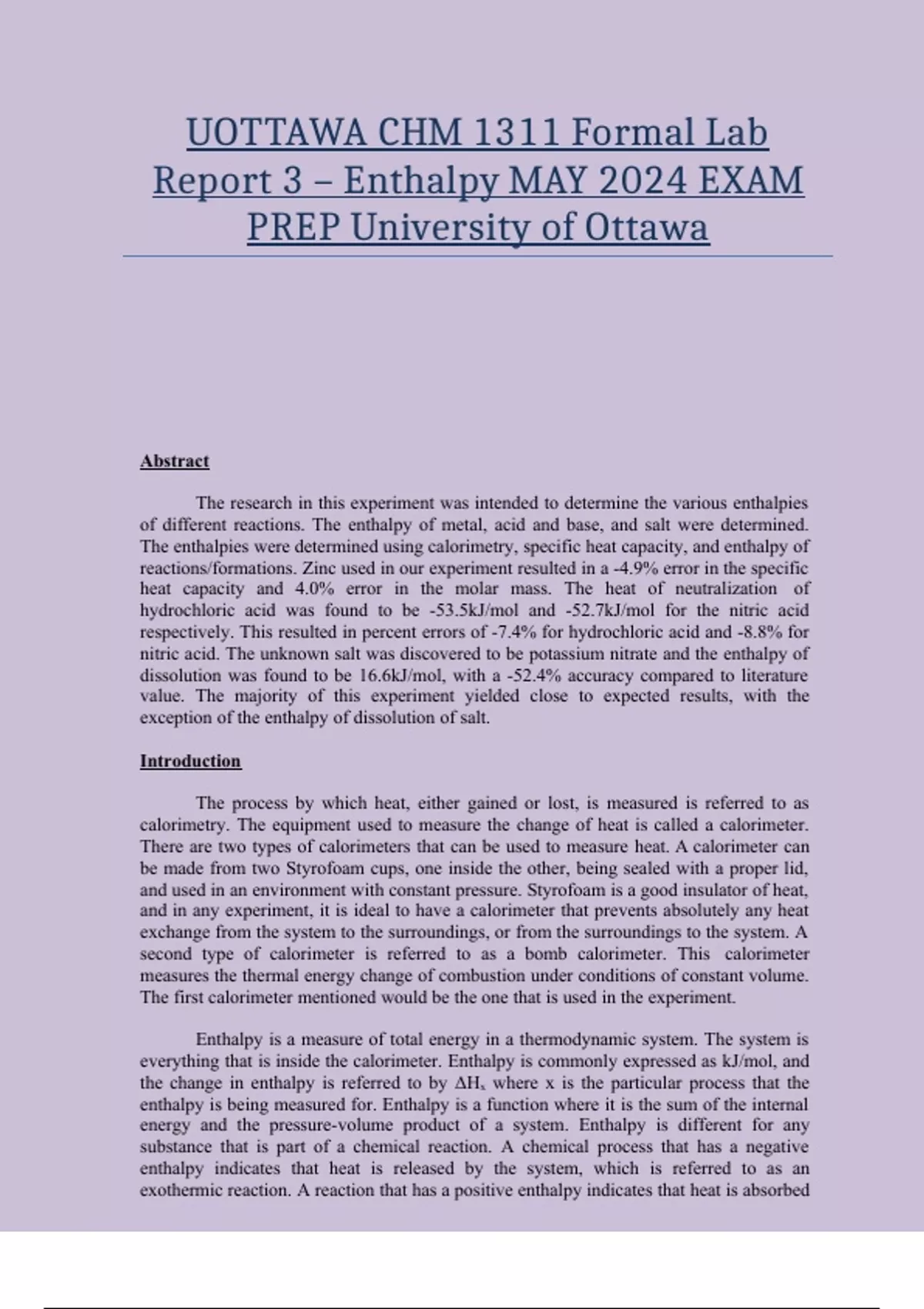 UOTTAWA CHM 1311 Formal Lab Report 3 – Enthalpy MAY 2024 EXAM PREP University of Ottawa

Abstract

The research in this experiment was intended to determine the various enthalpies of different reactions. The enthalpy of metal, acid and base, and salt were determined. The enthalpies were determined using calorimetry, specific heat capacity, and enthalpy of reactions/formations. Zinc used in our experiment resulted in a -4.9% error in the specific heat capacity and 4.0% error in the molar mass. The heat of neutralization of hydrochloric acid was found to be -53.5kJ/mol and -52.7kJ/mol for the nitric acid respectively. This resulted in percent errors of -7.4% for hydrochloric acid and -8.8% for nitric acid. The unknown salt was discovered to be potassium nitrate and the enthalpy of dissolution was found to be 16.6kJ/mol, with a -52.4% accuracy compared to literature value. The majority of this experiment yielded close to expected results, with the exception of the enthalpy of dissolution of salt.

Introduction

The process by which heat, either gained or lost, is measured is referred to as calorimetry. The equipment used to measure the change of heat is called a calorimeter. There are two types of calorimeters that can be used to measure heat. A calorimeter can be made from two Styrofoam cups, one inside the other, being sealed with a proper lid, and used in an environment with constant pressure. Styrofoam is a good insulator of heat, and in any experiment, it is ideal to have a calorimeter that prevents absolutely any heat exchange from the system to the surroundings, or from the surroundings to the system. A second type of calorimeter is referred to as a bomb calorimeter. This calorimeter measures the thermal energy change of combustion under conditions of constant volume. The first calorimeter mentioned would be the one that is used in the experiment.

Enthalpy is a measure of total energy in a thermodynamic system. The system is everything that is inside the calorimeter. Enthalpy is commonly expressed as kJ/mol, and the change in enthalpy is referred to by $\Delta H_x$ where x is the particular process that the enthalpy is being measured for. Enthalpy is a function where it is the sum of the internal energy and the pressure-volume product of a system. Enthalpy is different for any substance that is part of a chemical reaction. A chemical process that has a negative enthalpy indicates that heat is released by the system, which is referred to as an exothermic reaction. A reaction that has a positive enthalpy indicates that heat is absorbed